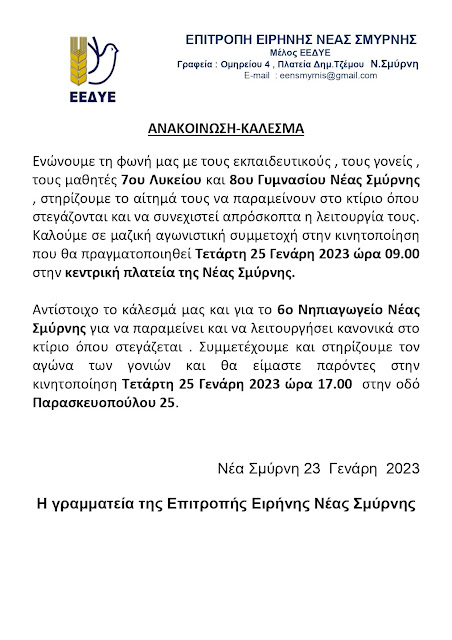 ΕΕΔΥΕ

ΕΠΙΤΡΟΠΗ ΕΙΡΗΝΗΣ ΝΕΑΣ ΣΜΥΡΝΗΣ
Μέλος ΕΕΔΥΕ
Γραφεία : Ομηρείου 4 , Πλατεία Δημ.Τζέμου Ν.Σμύρνη
E-mail : eensmyrnis@gmail.com

ΑΝΑΚΟΙΝΩΣΗ-ΚΑΛΕΣΜΑ

Ενώνουμε τη φωνή μας με τους εκπαιδευτικούς , τους γονείς , τους μαθητές 7ου Λυκείου και 8ου Γυμνασίου Νέας Σμύρνης , στηρίζουμε το αίτημά τους να παραμείνουν στο κτίριο όπου στεγάζονται και να συνεχιστεί απρόσκοπτα η λειτουργία τους. Καλούμε σε μαζική αγωνιστική συμμετοχή στην κινητοποίηση που θα πραγματοποιηθεί Τετάρτη 25 Γενάρη 2023 ώρα 09.00 στην κεντρική πλατεία της Νέας Σμύρνης.

Αντίστοιχο το κάλεσμά μας και για το 6ο Νηπιαγωγείο Νέας Σμύρνης για να παραμείνει και να λειτουργήσει κανονικά στο κτίριο όπου στεγάζεται . Συμμετέχουμε και στηρίζουμε τον αγώνα των γονιών και θα είμαστε παρόντες στην κινητοποίηση Τετάρτη 25 Γενάρη 2023 ώρα 17.00 στην οδό Παρασκευοπούλου 25.

Νέα Σμύρνη 23 Γενάρη 2023

Η γραμματεία της Επιτροπής Ειρήνης Νέας Σμύρνης